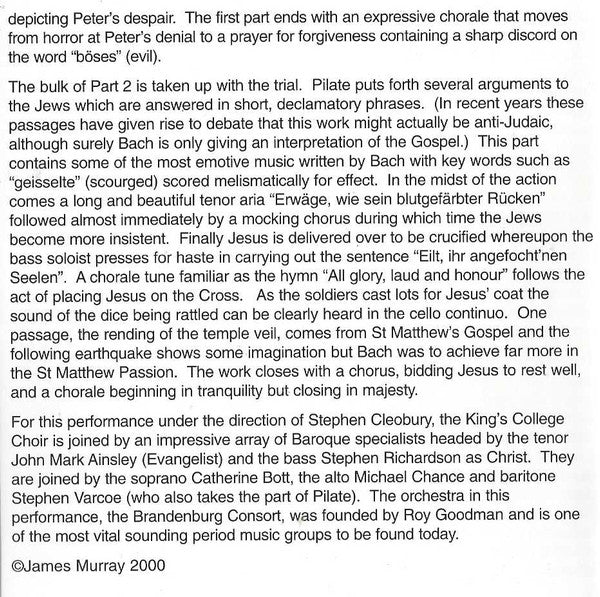 depicting Peter's despair. The first part ends with an expressive chorale that moves from horror at Peter's denial to a prayer for forgiveness containing a sharp discord on the word "böses" (evil).

The bulk of Part 2 is taken up with the trial. Pilate puts forth several arguments to the Jews which are answered in short, declamatory phrases. (In recent years these passages have given rise to debate that this work might actually be anti-Judaic, although surely Bach is only giving an interpretation of the Gospel.) This part contains some of the most emotive music written by Bach with key words such as "geisselte" (scourged) scored melismatically for effect. In the midst of the action comes a long and beautiful tenor aria "Erwäge, wie sein blutgefärbter Rücken" followed almost immediately by a mocking chorus during which time the Jews become more insistent. Finally Jesus is delivered over to be crucified whereupon the bass soloist presses for haste in carrying out the sentence "Eilt, ihr angefocht'nen Seelen". A chorale tune familiar as the hymn "All glory, laud and honour" follows the act of placing Jesus on the Cross. As the soldiers cast lots for Jesus' coat the sound of the dice being rattled can be clearly heard in the cello continuo. One passage, the rending of the temple veil, comes from St Matthew's Gospel and the following earthquake shows some imagination but Bach was to achieve far more in the St Matthew Passion. The work closes with a chorus, bidding Jesus to rest well, and a chorale beginning in tranquility but closing in majesty.

For this performance under the direction of Stephen Cleobury, the King's College Choir is joined by an impressive array of Baroque specialists headed by the tenor John Mark Ainsley (Evangelist) and the bass Stephen Richardson as Christ. They are joined by the soprano Catherine Bott, the alto Michael Chance and baritone Stephen Varcoe (who also takes the part of Pilate). The orchestra in this performance, the Brandenburg Consort, was founded by Roy Goodman and is one of the most vital sounding period music groups to be found today.

©James Murray 2000